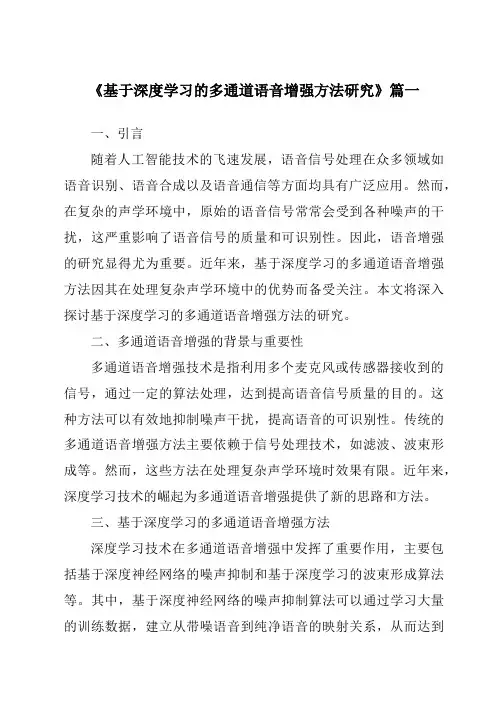 《基于深度学习的多通道语音增强方法研究》篇一

一、引言

随着人工智能技术的飞速发展，语音信号处理在众多领域如语音识别、语音合成以及语音通信等方面均具有广泛应用。然而，在复杂的声学环境中，原始的语音信号常常会受到各种噪声的干扰，这严重影响了语音信号的质量和可识别性。因此，语音增强的研究显得尤为重要。近年来，基于深度学习的多通道语音增强方法因其在处理复杂声学环境中的优势而备受关注。本文将深入探讨基于深度学习的多通道语音增强方法的研究。

二、多通道语音增强的背景与重要性

多通道语音增强技术是指利用多个麦克风或传感器接收到的信号，通过一定的算法处理，达到提高语音信号质量的目的。这种方法可以有效地抑制噪声干扰，提高语音的可识别性。传统的多通道语音增强方法主要依赖于信号处理技术，如滤波、波束形成等。然而，这些方法在处理复杂声学环境时效果有限。近年来，深度学习技术的崛起为多通道语音增强提供了新的思路和方法。

三、基于深度学习的多通道语音增强方法

深度学习技术在多通道语音增强中发挥了重要作用，主要包括基于深度神经网络的噪声抑制和基于深度学习的波束形成算法等。其中，基于深度神经网络的噪声抑制算法可以通过学习大量的训练数据，建立从带噪语音到纯净语音的映射关系，从而达到